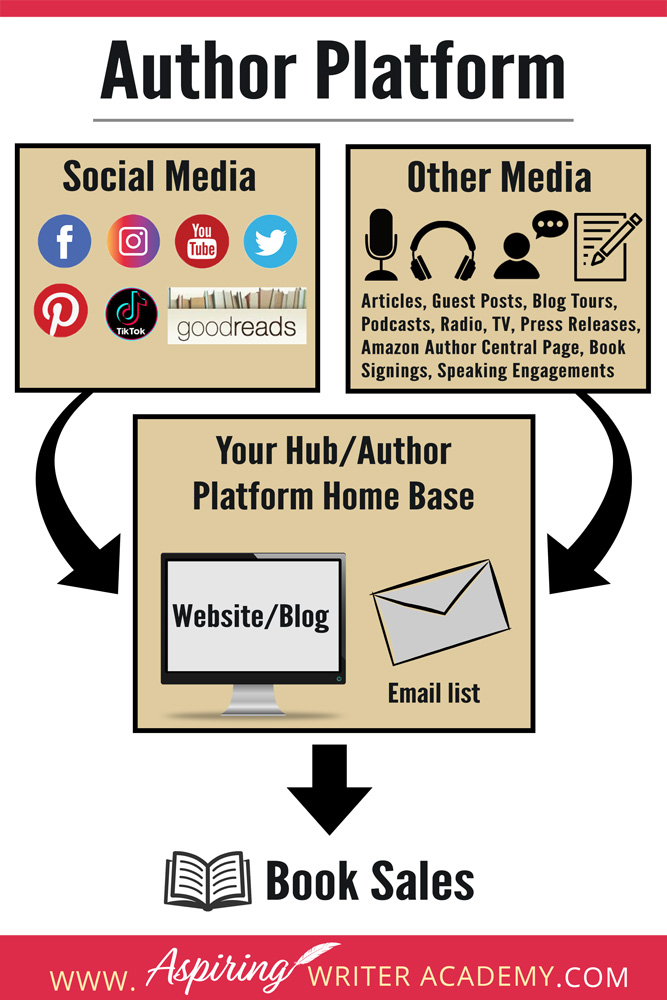 Author Platform

Social Media

You Tube

TikTok

goodreads

Other Media

Articles, Guest Posts, Blog Tours, Podcasts, Radio, TV, Press Releases, Amazon Author Central Page, Book Signings, Speaking Engagements

Your Hub/Author Platform Home Base

Website/Blog

Email list

Book Sales

WWW. Aspiring WRITER ACADEMY.COM